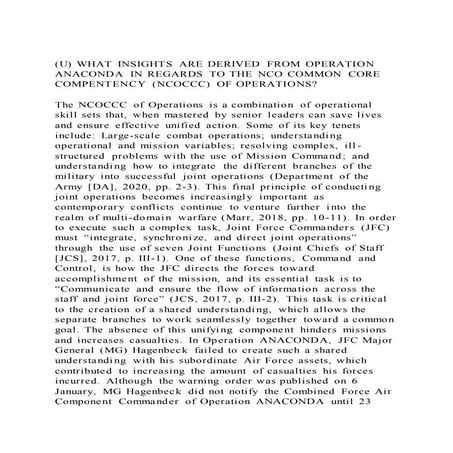 (U) WHAT INSIGHTS ARE DERIVED FROM OPERATION ANACONDA IN REGARDS TO THE NCO COMMON CORE COMPENTENCY (NCOCCC) OF OPERATIONS?

The NCOCCC of Operations is a combination of operational skill sets that, when mastered by senior leaders can save lives and ensure effective unified action. Some of its key tenets include: Large-scale combat operations; understanding operational and mission variables; resolving complex, ill-structured problems with the use of Mission Command; and understanding how to integrate the different branches of the military into successful joint operations (Department of the Army [DA], 2020, pp. 2-3). This final principle of conducting joint operations becomes increasingly important as contemporary conflicts continue to venture further into the realm of multi-domain warfare (Marr, 2018, pp. 10-11). In order to execute such a complex task, Joint Force Commanders (JFC) must "integrate, synchronize, and direct joint operations" through the use of seven Joint Functions (Joint Chiefs of Staff [JCS], 2017, p. III-1). One of these functions, Command and Control, is how the JFC directs the forces toward accomplishment of the mission, and its essential task is to "Communicate and ensure the flow of information across the staff and joint force" (JCS, 2017, p. III-2). This task is critical to the creation of a shared understanding, which allows the separate branches to work seamlessly together toward a common goal. The absence of this unifying component hinders missions and increases casualties. In Operation ANACONDA, JFC Major General (MG) Hagenbeck failed to create such a shared understanding with his subordinate Air Force assets, which contributed to increasing the amount of casualties his forces incurred. Although the warning order was published on 6 January, MG Hagenbeck did not notify the Combined Force Air Component Commander of Operation ANACONDA until 23